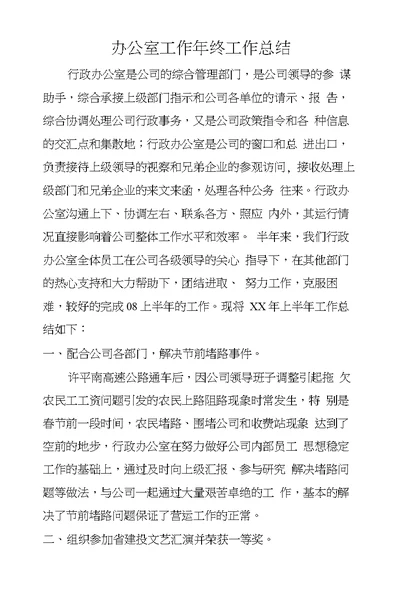 办公室工作年终工作总结

行政办公室是公司的综合管理部门，是公司领导的参 谋助手，综合承接上级部门指示和公司各单位的请示、报 告，综合协调处理公司行政事务，又是公司政策指令和各 种信息的交汇点和集散地；行政办公室是公司的窗口和总 进出口，负责接待上级领导的视察和兄弟企业的参观访问，接收处理上级部门和兄弟企业的来文来函，处理各种公务 往来。行政办公室沟通上下、协调左右、联系各方、照应 内外，其运行情况直接影响着公司整体工作水平和效率。 半年来，我们行政办公室全体员工在公司各级领导的关心 指导下，在其他部门的热心支持和大力帮助下，团结进取、 努力工作，克服困难，较好的完成 08 上半年的工作。现将 XX 年上半年工作总结如下：

一、配合公司各部门，解决节前堵路事件。

许平南高速公路通车后，因公司领导班子调整引起拖 欠农民工工资问题引发的农民上路阻路现象时常发生，特 别是春节前一段时间，农民堵路、围堵公司和收费站现象 达到了空前的地步，行政办公室在努力做好公司内部员工 思想稳定工作的基础上，通过及时向上级汇报、参与研究 解决堵路问题等做法，与公司一起通过大量艰苦卓绝的工 作，基本的解决了节前堵路问题保证了营运工作的正常。

二、组织参加省建投文艺汇演并荣获一等奖。